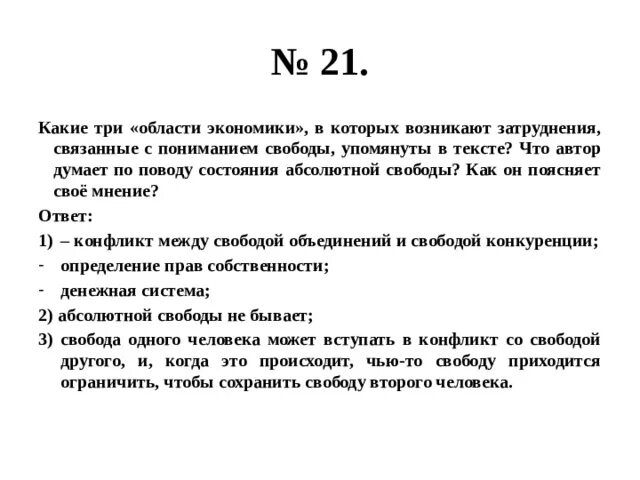 № 21.

Какие три «области экономики», в которых возникают затруднения, связанные с пониманием свободы, упомянуты в тексте? Что автор думает по поводу состояния абсолютной свободы? Как он поясняет своё мнение?

Ответ:

1) – конфликт между свободой объединений и свободой конкуренции;

- определение прав собственности;

- денежная система;

2) абсолютной свободы не бывает;

3) свобода одного человека может вступать в конфликт со свободой другого, и, когда это происходит, чью-то свободу приходится ограничить, чтобы сохранить свободу второго человека.